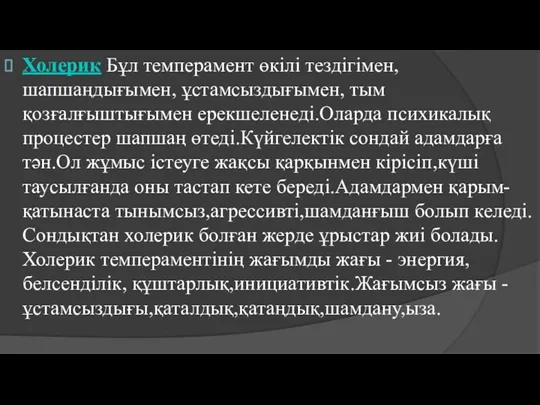 Холерик Бұл темперамент өкілі тездігімен, шапшаңдығымен, ұстамсыздығымен, тым қозғалғыштығымен ерекшеленеді.Оларда психикалық процестер шапшаң өтеді.Күйгелектік сондай адамдарға тән.Ол жұмыс істеуге жақсы қарқынмен кірісіп,күші таусылғанда оны тастап кете береді.Адамдармен қарым-қатынаста тынымсыз,агрессивті,шамданғыш болып келеді. Сондықтан холерик болған жерде ұрыстар жиі болады. Холерик темпераментінің жағымды жағы - энергия, белсенділік, құштарлық,инициативтік.Жағымсыз жағы - ұстамсыздығы,қаталдық,қатаңдық,шамдану,ыза.